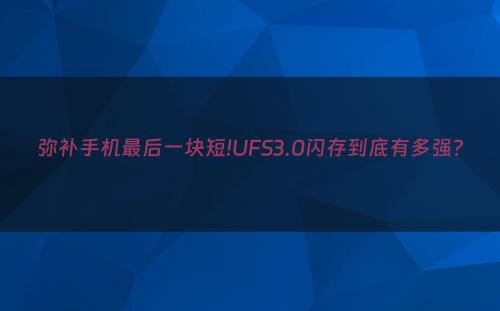 弥补手机最后一块短!UFS3.0闪存到底有多强?